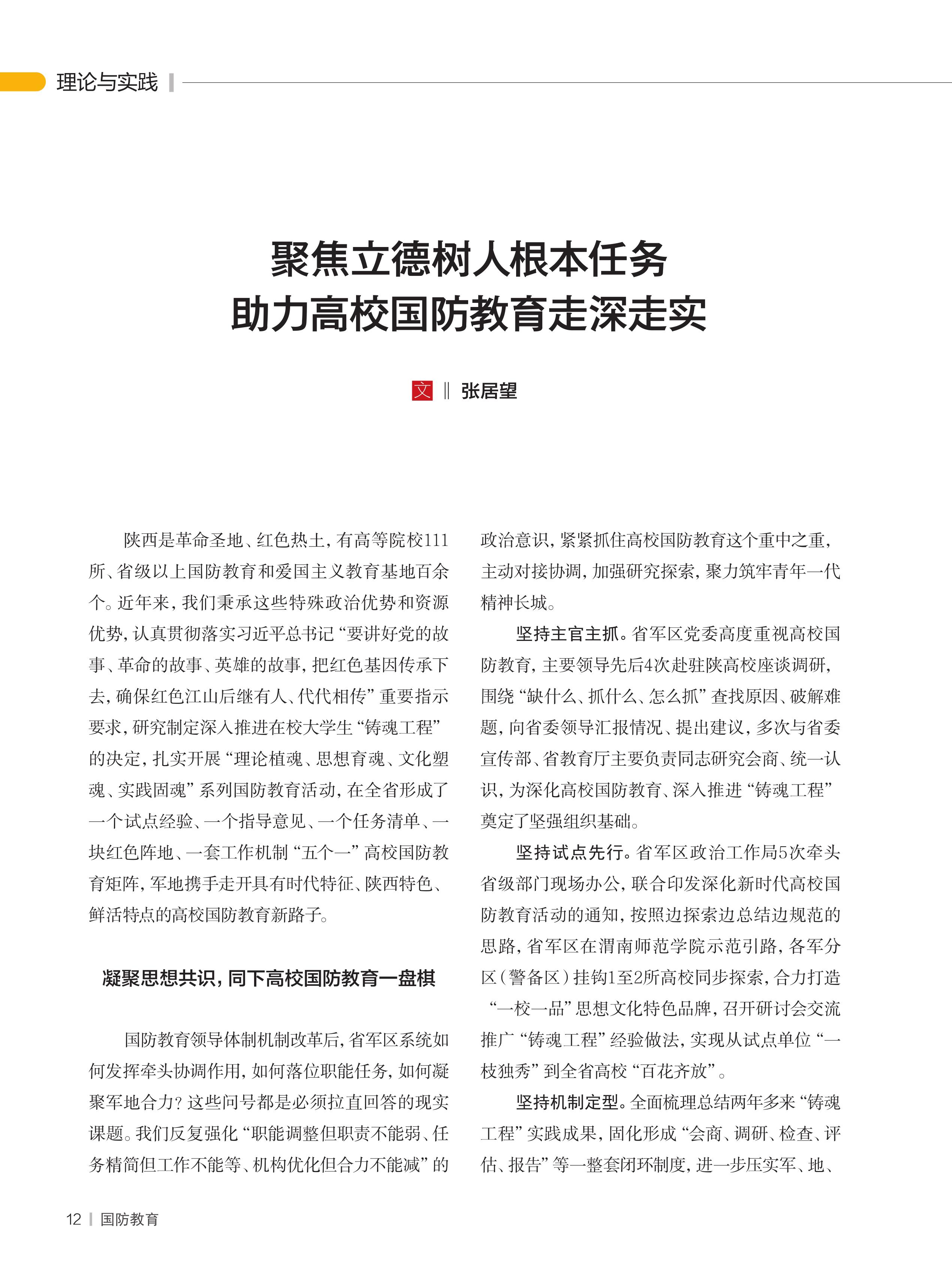 理论与实践

聚焦立德树人根本任务
助力高校国防教育走深走实

文 ‖ 张居望

陕西是革命圣地、红色热土，有高等院校111所、省级以上国防教育和爱国主义教育基地百余个。近年来，我们秉承这些特殊政治优势和资源优势，认真贯彻落实习近平总书记“要讲好党的故事、革命的故事、英雄的故事，把红色基因传承下去，确保红色江山后继有人、代代相传”重要指示要求，研究制定深入推进在校大学生“铸魂工程”的决定，扎实开展“理论植魂、思想育魂、文化塑魂、实践固魂”系列国防教育活动，在全省形成了一个试点经验、一个指导意见、一个任务清单、一块红色阵地、一套工作机制“五个一”高校国防教育矩阵，军地携手走开具有时代特征、陕西特色、鲜活特点的高校国防教育新路子。

凝聚思想共识，同下高校国防教育一盘棋

国防教育领导体制机制改革后，省军区系统如何发挥牵头协调作用，如何落位职能任务，如何凝聚军地合力？这些问号都是必须拉直回答的现实课题。我们反复强化“职能调整但职责不能弱、任务精简但工作不能等、机构优化但合力不能减”的政治意识，紧紧抓住高校国防教育这个重中之重，主动对接协调，加强研究探索，聚力筑牢青年一代精神长城。

坚持主官主抓。省军区党委高度重视高校国防教育，主要领导先后4次赴驻陕高校座谈调研，围绕“缺什么、抓什么、怎么抓”查找原因、破解难题，向省委领导汇报情况、提出建议，多次与省委宣传部、省教育厅主要负责同志研究会商、统一认识，为深化高校国防教育、深入推进“铸魂工程”奠定了坚强组织基础。

坚持试点先行。省军区政治工作局5次牵头省级部门现场办公，联合印发深化新时代高校国防教育活动的通知，按照边探索边总结边规范的思路，省军区在渭南师范学院示范引路，各军分区（警备区）挂钩1至2所高校同步探索，合力打造“一校一品”思想文化特色品牌，召开研讨会交流推广“铸魂工程”经验做法，实现从试点单位“一枝独秀”到全省高校“百花齐放”。

坚持机制定型。全面梳理总结两年多来“铸魂工程”实践成果，固化形成“会商、调研、检查、评估、报告”等一整套闭环制度，进一步压实军、地、

12 | 国防教育